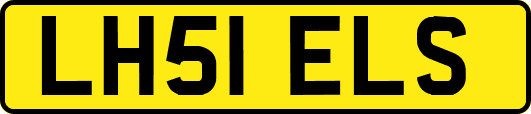 LH51 ELS